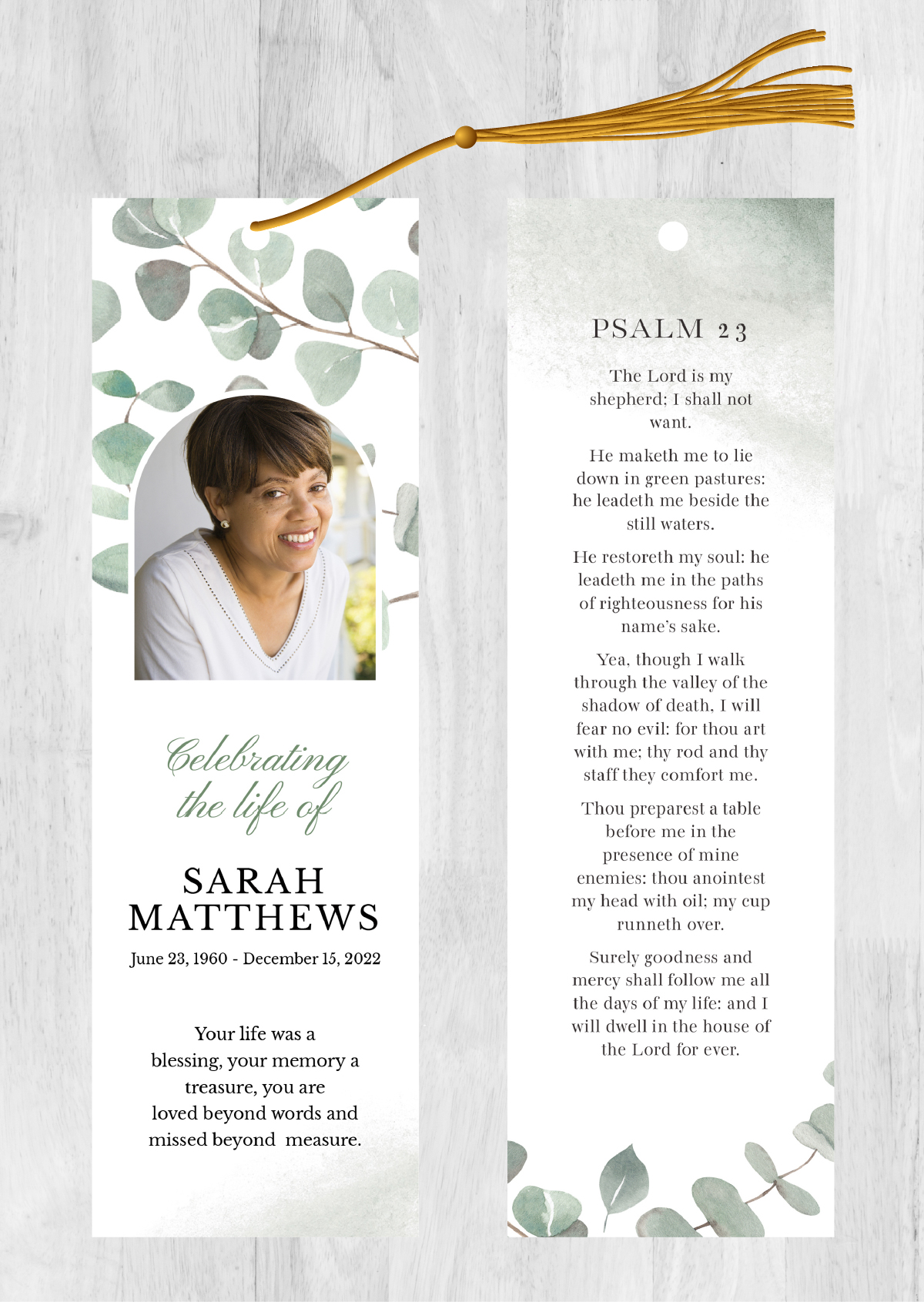 Celebrating the life of

SARAH MATTHEWS

June 23, 1960 - December 15, 2022

Your life was a blessing, your memory a treasure, you are loved beyond words and missed beyond measure.

PSALM 23

The Lord is my shepherd; I shall not want.

He maketh me to lie down in green pastures: he leadeth me beside the still waters.

He restoreth my soul: he leadeth me in the paths of righteousness for his name's sake.

Yea, though I walk through the valley of the shadow of death, I will fear no evil: for thou art with me; thy rod and thy staff they comfort me.

Thou preparest a table before me in the presence of mine enemies: thou anointest my head with oil; my cup runneth over.

Surely goodness and mercy shall follow me all the days of my life: and I will dwell in the house of the Lord for ever.